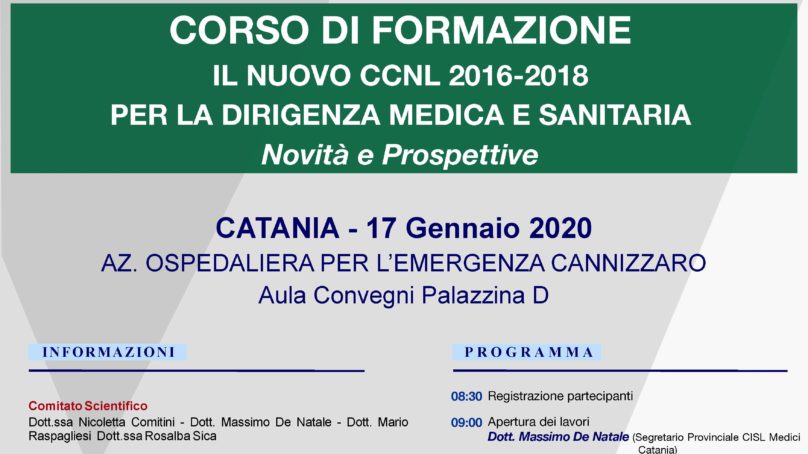 CORSO DI FORMAZIONE
IL NUOVO CCNL 2016-2018
PER LA DIRIGENZA MEDICA E SANITARIA
Novità e Prospettive

CATANIA - 17 Gennaio 2020
AZ. OSPEDALIERA PER L'EMERGENZA CANNIZZARO
Aula Convegni Palazzina D

INFORMAZIONI

Comitato Scientifico
Dott.ssa Nicoletta Comitini - Dott. Massimo De Natale - Dott. Mario Raspagliesi Dott.ssa Rosalba Sica

PROGRAMMA

08:30 Registrazione partecipanti

09:00 Apertura dei lavori
Dott. Massimo De Natale (Segretario Provinciale CISL Medici Catania)